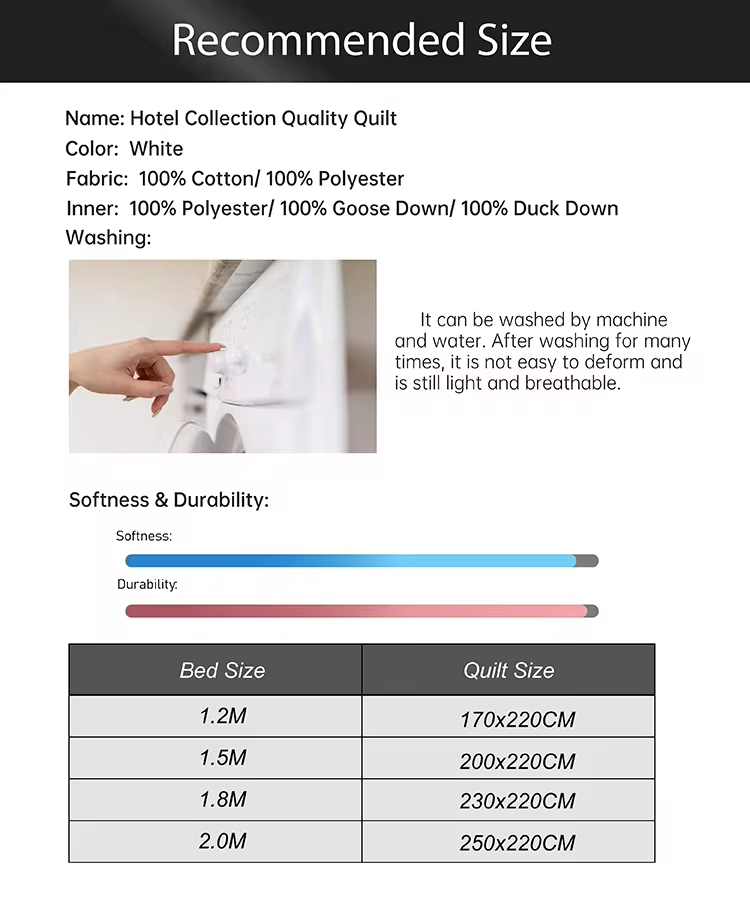 Recommended Size

Name: Hotel Collection Quality Quilt
Color: White
Fabric: 100% Cotton/ 100% Polyester
Inner: 100% Polyester/ 100% Goose Down/ 100% Duck Down
Washing:

It can be washed by machine and water. After washing for many times, it is not easy to deform and is still light and breathable.

Softness & Durability:

Softness:

Durability:

| Bed Size | Quilt Size |
|---|---|
| 1.2M | 170x220CM |
| 1.5M | 200x220CM |
| 1.8M | 230x220CM |
| 2.0M | 250x220CM |